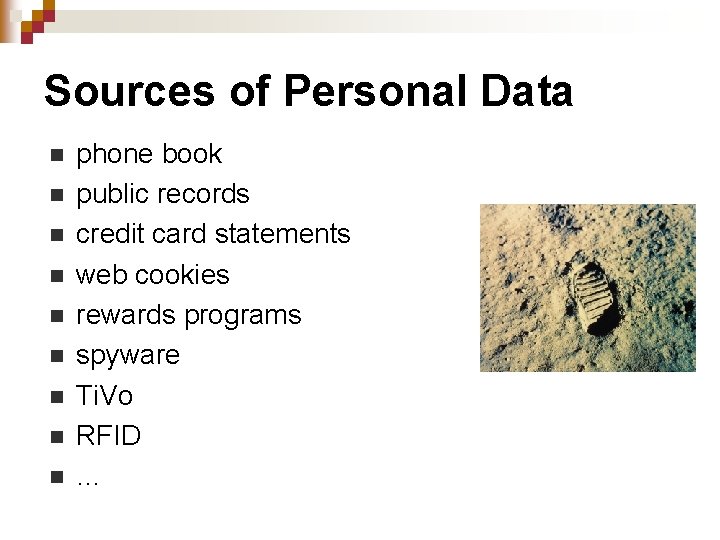 Sources of Personal Data

- phone book
- public records
- credit card statements
- web cookies
- rewards programs
- spyware
- TiVo
- RFID
- …